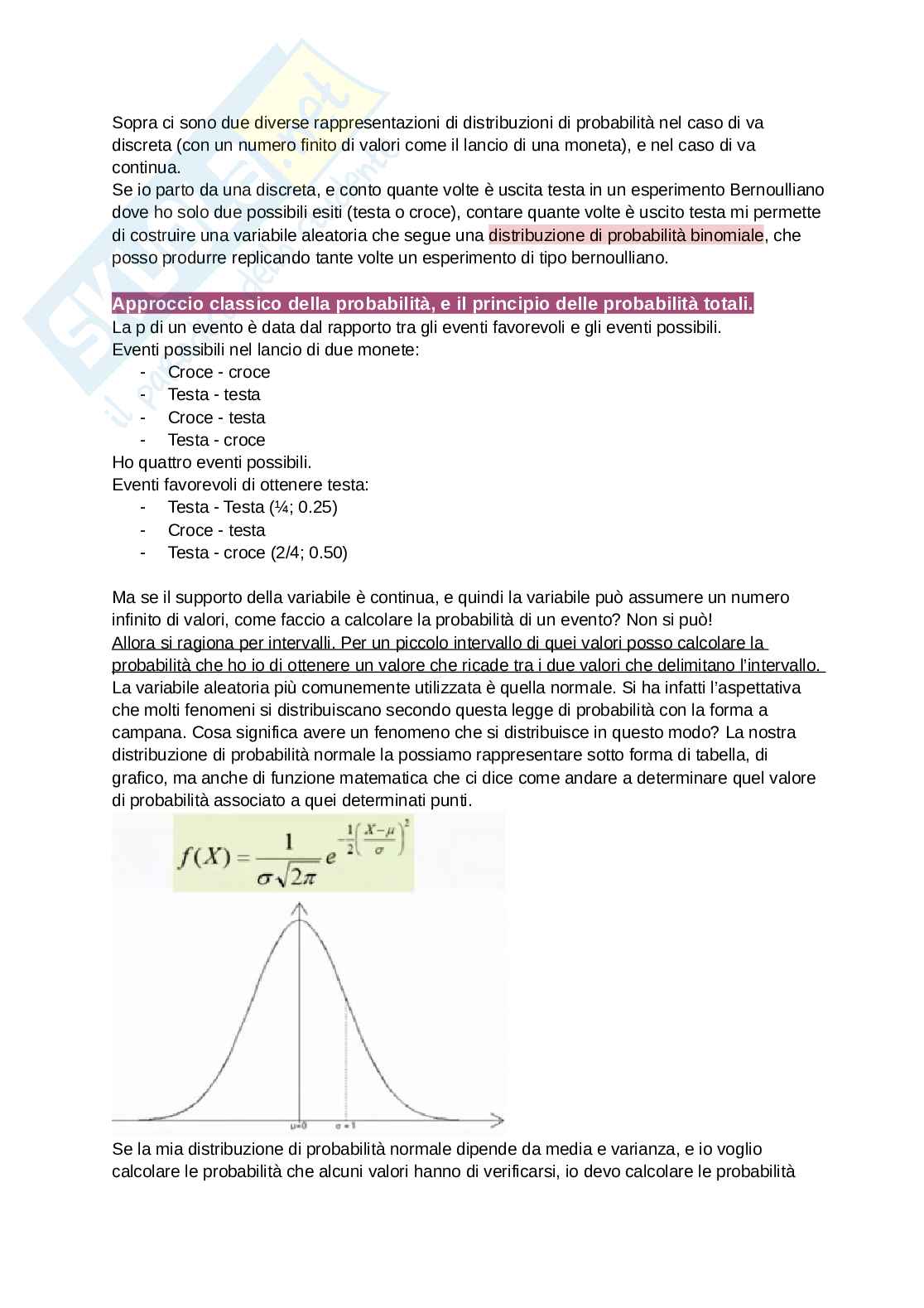 Sopra ci sono due diverse rappresentazioni di distribuzioni di probabilità nel caso di va discreta (con un numero finito di valori come il lancio di una moneta), e nel caso di va continua.
Se io parto da una discreta, e conto quante volte è uscita testa in un esperimento Bernoulliano dove ho solo due possibili esiti (testa o croce), contare quante volte è uscito testa mi permette di costruire una variabile aleatoria che segue una distribuzione di probabilità binomiale, che posso produrre replicando tante volte un esperimento di tipo bernoulliano.

Approccio classico della probabilità, e il principio delle probabilità totali.
La p di un evento è data dal rapporto tra gli eventi favorevoli e gli eventi possibili.
Eventi possibili nel lancio di due monete:
- Croce - croce
- Testa - testa
- Croce - testa
- Testa - croce
Ho quattro eventi possibili.
Eventi favorevoli di ottenere testa:
- Testa - Testa (¼; 0.25)
- Croce - testa
- Testa - croce (2/4; 0.50)

Ma se il supporto della variabile è continua, e quindi la variabile può assumere un numero infinito di valori, come faccio a calcolare la probabilità di un evento? Non si può!
Allora si ragiona per intervalli. Per un piccolo intervallo di quei valori posso calcolare la probabilità che ho io di ottenere un valore che ricade tra i due valori che delimitano l'intervallo.
La variabile aleatoria più comunemente utilizzata è quella normale. Si ha infatti l'aspettativa che molti fenomeni si distribuiscano secondo questa legge di probabilità con la forma a campana. Cosa significa avere un fenomeno che si distribuisce in questo modo? La nostra distribuzione di probabilità normale la possiamo rappresentare sotto forma di tabella, di grafico, ma anche di funzione matematica che ci dice come andare a determinare quel valore di probabilità associato a quei determinati punti.

$f(X) = \frac{1}{\sigma\sqrt{2\pi}} e^{-\frac{1}{2}\left(\frac{X-\mu}{\sigma}\right)^2}$

$\mu=0$ $\sigma=1$

Se la mia distribuzione di probabilità normale dipende da media e varianza, e io voglio calcolare le probabilità che alcuni valori hanno di verificarsi, io devo calcolare le probabilità